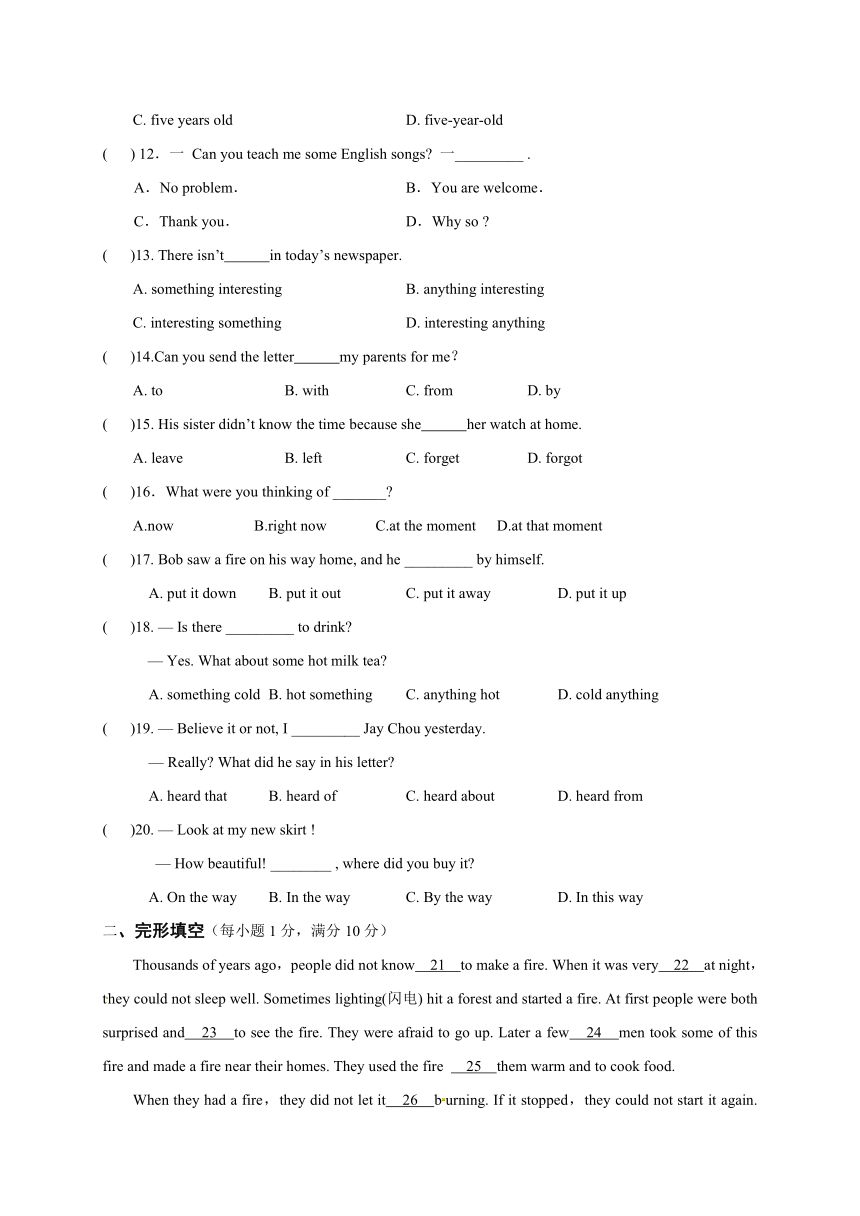 C. five years old D. five-year-old

( ) 12．一 Can you teach me some English songs? 一_________ .

A．No problem． B．You are welcome．

C．Thank you． D．Why so ?

( )13. There isn't______in today's newspaper.

A. something interesting B. anything interesting

C. interesting something D. interesting anything

( )14.Can you send the letter______my parents for me？

A. to B. with C. from D. by

( )15. His sister didn't know the time because she______her watch at home.

A. leave B. left C. forget D. forgot

( )16．What were you thinking of _______?

A.now B.right now C.at the moment D.at that moment

( )17. Bob saw a fire on his way home, and he _________ by himself.

A. put it down B. put it out C. put it away D. put it up

( )18. — Is there _________ to drink?

— Yes. What about some hot milk tea?

A. something cold B. hot something C. anything hot D. cold anything

( )19. — Believe it or not, I _________ Jay Chou yesterday.

— Really? What did he say in his letter?

A. heard that B. heard of C. heard about D. heard from

( )20. — Look at my new skirt !

— How beautiful! ________ , where did you buy it?

A. On the way B. In the way C. By the way D. In this way

二、完形填空（每小题 1 分，满分 10 分）

Thousands of years ago，people did not know__21__to make a fire. When it was very__22__at night，they could not sleep well. Sometimes lighting(闪电) hit a forest and started a fire. At first people were both surprised and__23__to see the fire. They were afraid to go up. Later a few__24__men took some of this fire and made a fire near their homes. They used the fire __25__them warm and to cook food.

When they had a fire，they did not let it__26__burning. If it stopped，they could not start it again.